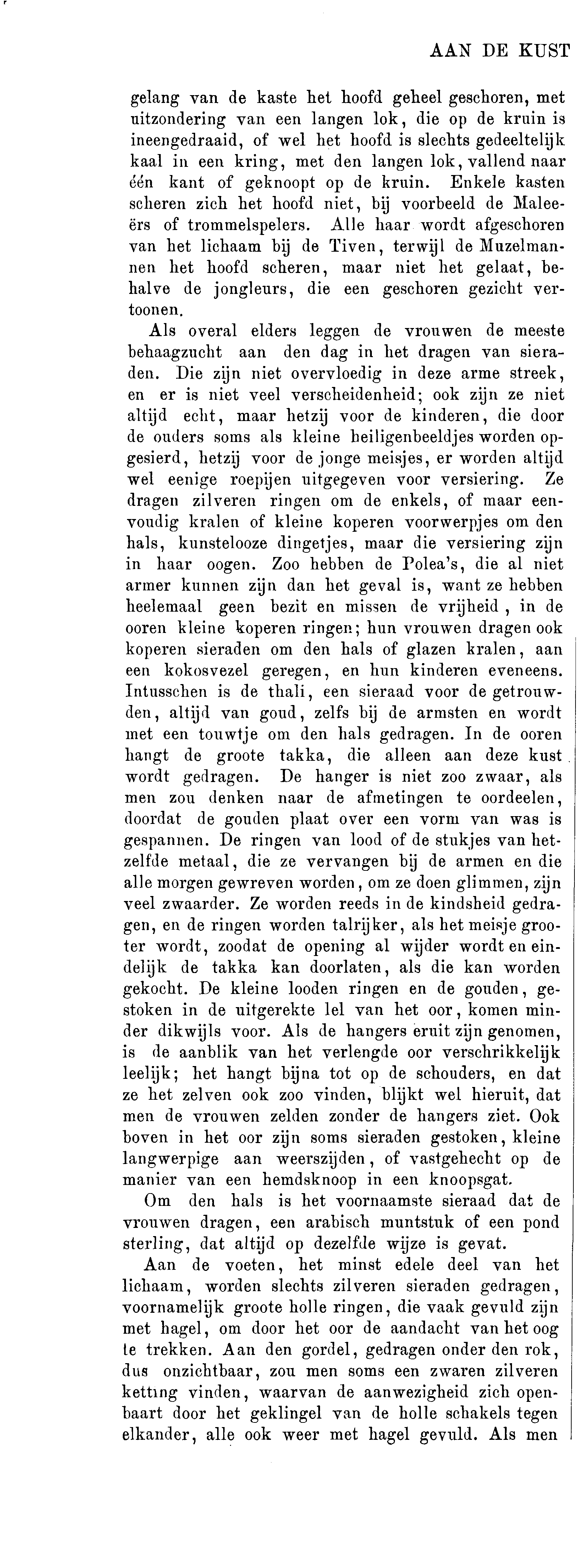 AAN DE KUST

gelang van de kaste het hoofd geheel geschoren, met uitzondering van een langen lok, die op de kruin is ineengedraaid, of wel het hoofd is slechts gedeeltelijk kaal in een kring, met den langen lok, vallend naar één kant of geknoopt op de kruin. Enkele kasten scheren zich het hoofd niet, bij voorbeeld de Maleeërs of trommelspelers. Alle haar wordt afgeschoren van het lichaam bij de Tiven, terwijl de Muzelmannen het hoofd scheren, maar niet het gelaat, behalve de jongleurs, die een geschoren gezicht vertoonen.

Als overal elders leggen de vrouwen de meeste behaagzucht aan den dag in het dragen van sieraden. Die zijn niet overvloedig in deze arme streek, en er is niet veel verscheidenheid; ook zijn ze niet altijd echt, maar hetzij voor de kinderen, die door de ouders soms als kleine heiligenbeeldjes worden opgesierd, hetzij voor de jonge meisjes, er worden altijd wel eenige roepijen uitgegeven voor versiering. Ze dragen zilveren ringen om de enkels, of maar eenvoudig kralen of kleine koperen voorwerpjes om den hals, kunstelooze dingetjes, maar die versiering zijn in haar oogen. Zoo hebben de Polea's, die al niet armer kunnen zijn dan het geval is, want ze hebben heelemaal geen bezit en missen de vrijheid, in de ooren kleine koperen ringen; hun vrouwen dragen ook koperen sieraden om den hals of glazen kralen, aan een kokosvezel geregen, en hun kinderen eveneens. Intusschen is de thali, een sieraad voor de getrouwden, altijd van goud, zelfs bij de armsten en wordt met een touwtje om den hals gedragen. In de ooren hangt de groote takka, die alleen aan deze kust wordt gedragen. De hanger is niet zoo zwaar, als men zou denken naar de afmetingen te oordeelen, doordat de gouden plaat over een vorm van was is gespannen. De ringen van lood of de stukjes van hetzelfde metaal, die ze vervangen bij de armen en die alle morgen gewreven worden, om ze doen glimmen, zijn veel zwaarder. Ze worden reeds in de kindsheid gedragen, en de ringen worden talrijker, als het meisje grooter wordt, zoodat de opening al wijder wordt en eindelijk de takka kan doorlaten, als die kan worden gekocht. De kleine looden ringen en de gouden, gestoken in de uitgerekte lel van het oor, komen minder dikwijls voor. Als de hangers eruit zijn genomen, is de aanblik van het verlengde oor verschrikkelijk leelijk; het hangt bijna tot op de schouders, en dat ze het zelven ook zoo vinden, blijkt wel hieruit, dat men de vrouwen zelden zonder de hangers ziet. Ook boven in het oor zijn soms sieraden gestoken, kleine langwerpige aan weerszijden, of vastgehecht op de manier van een hemdsknoop in een knoopsgat.

Om den hals is het voornaamste sieraad dat de vrouwen dragen, een arabisch muntstuk of een pond sterling, dat altijd op dezelfde wijze is gevat.

Aan de voeten, het minst edele deel van het lichaam, worden slechts zilveren sieraden gedragen, voornamelijk groote holle ringen, die vaak gevuld zijn met hagel, om door het oor de aandacht van het oog te trekken. Aan den gordel, gedragen onder den rok, dus onzichtbaar, zou men soms een zwaren zilveren ketting vinden, waarvan de aanwezigheid zich openbaart door het geklingel van de holle schakels tegen elkander, alle ook weer met hagel gevuld. Als men